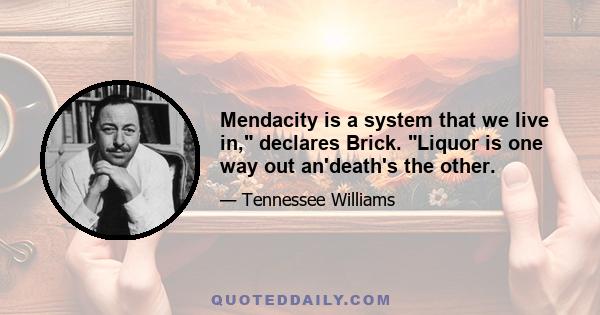 Mendacity is a system that we live in," declares Brick. "Liquor is one way out an'death's the other.

— Tennessee Williams

QUOTEDDAILY.COM